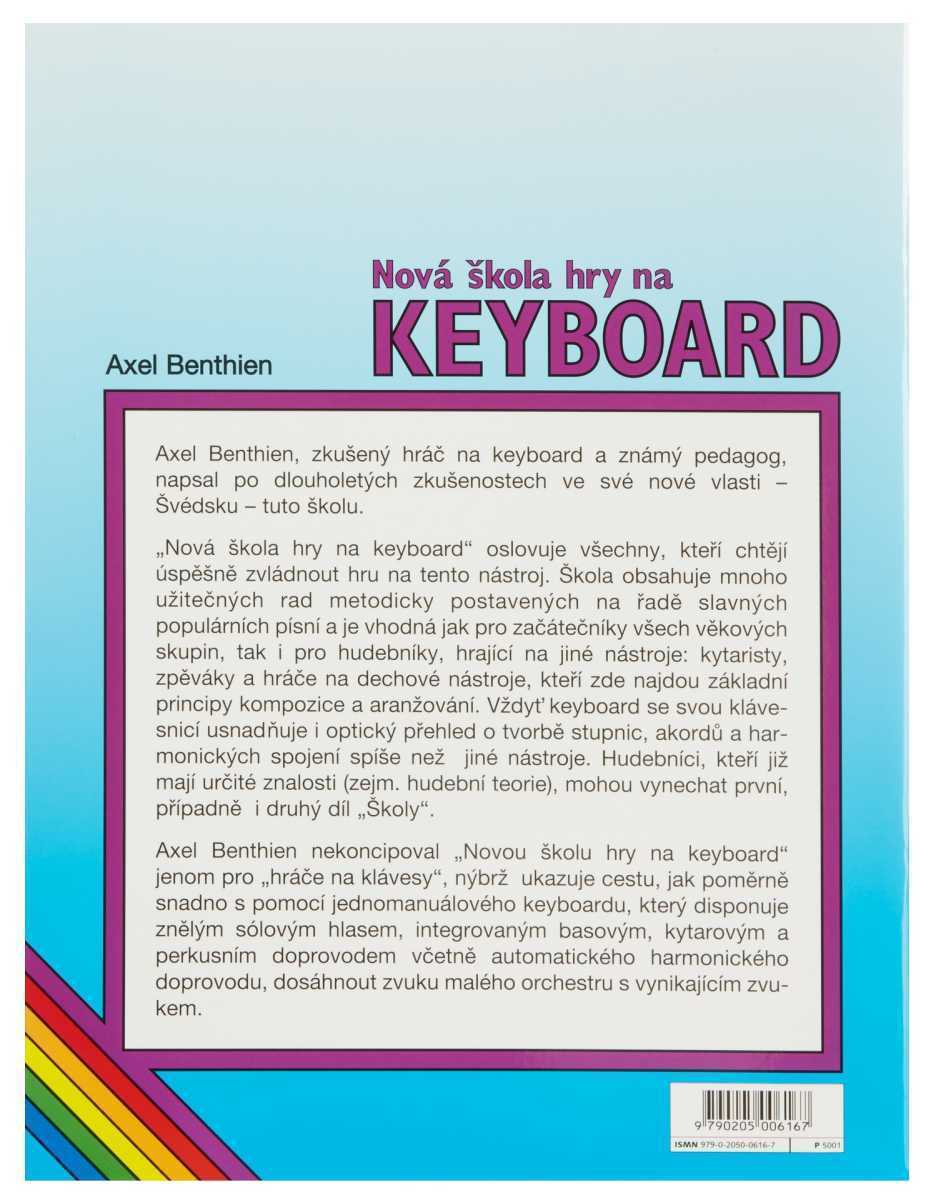 Nová škola hry na
KEYBOARD

Axel Benthien

Axel Benthien, zkušený hráč na keyboard a známý pedagog, napsal po dlouholetých zkušenostech ve své nové vlasti – Švédsku – tuto školu.

„Nová škola hry na keyboard“ oslovuje všechny, kteří chtějí úspěšně zvládnout hru na tento nástroj. Škola obsahuje mnoho užitečných rad metodicky postavených na řadě slavných populárních písní a je vhodná jak pro začátečníky všech věkových skupin, tak i pro hudebníky, hrající na jiné nástroje: kytaristy, zpěváky a hráče na dechové nástroje, kteří zde najdou základní principy kompozice a aranžování. Vždyť keyboard se svou klávesnicí usnadňuje i optický přehled o tvorbě stupnic, akordů a harmonických spojení spíše než jiné nástroje. Hudebníci, kteří již mají určité znalosti (zejm. hudební teorie), mohou vynechat první, případně i druhý díl „Školy“.

Axel Benthien nekoncipoval „Novou školu hry na keyboard“ jenom pro „hráče na klávesy“, nýbrž ukazuje cestu, jak poměrně snadno s pomocí jednomanuálového keyboardu, který disponuje znělým sólovým hlasem, integrovaným basovým, kytarovým a perkusním doprovodem včetně automatického harmonického doprovodu, dosáhnout zvuku malého orchestru s vynikajícím zvukem.

9 790205 006167
ISMN 979-0-2050-0616-7
P 5001